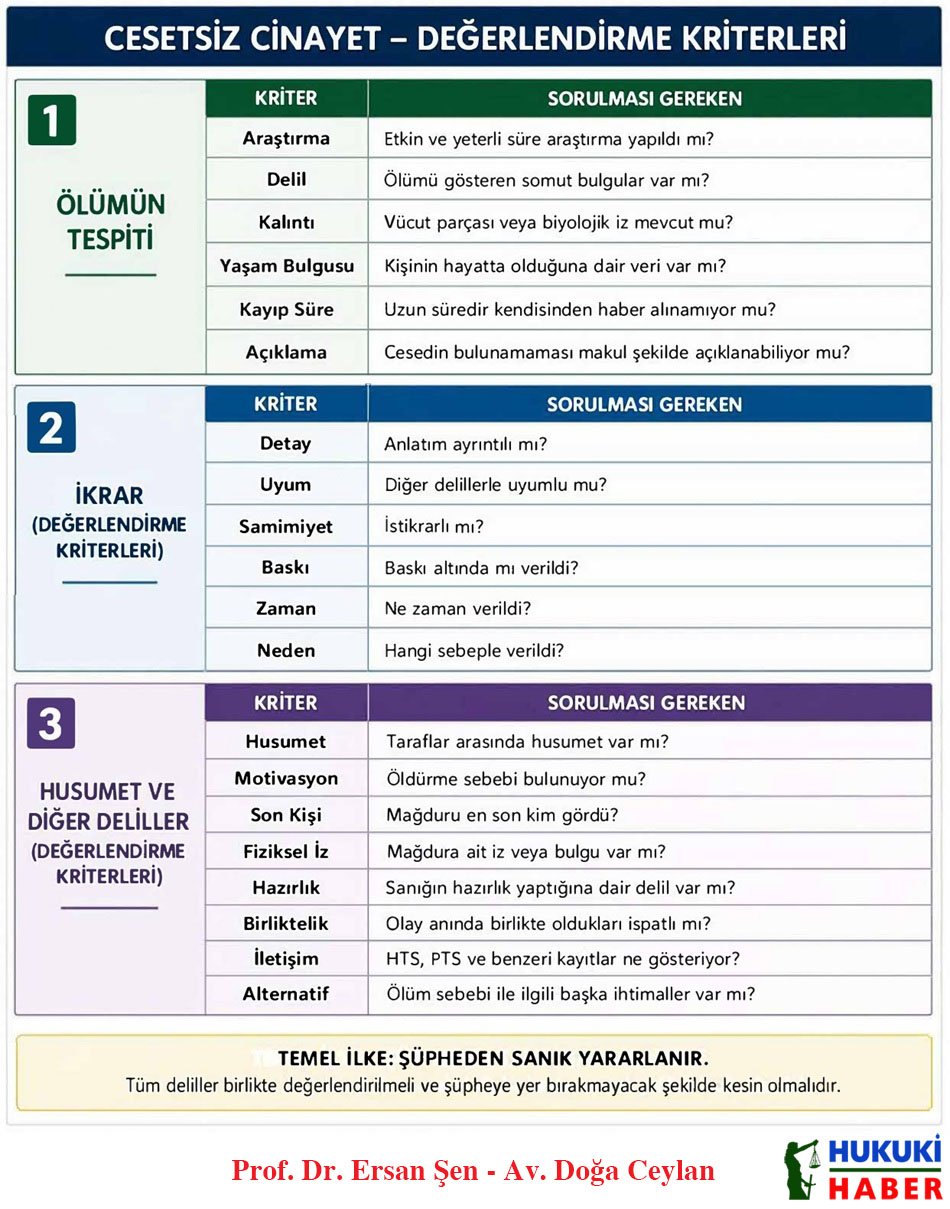 CESETSİZ CİNAYET – DEĞERLENDİRME KRİTERLERİ

1
ÖLÜMÜN TESPİTİ

| KRİTER | SORULMASI GEREKEN |
|---|---|
| Araştırma | Etkin ve yeterli süre araştırma yapıldı mı? |
| Delil | Ölümü gösteren somut bulgular var mı? |
| Kalıntı | Vücut parçası veya biyolojik iz mevcut mu? |
| Yaşam Bulgusu | Kişinin hayatta olduğuna dair veri var mı? |
| Kayıp Süre | Uzun süredir kendisinden haber alınamıyor mu? |
| Açıklama | Cesedin bulunamaması makul şekilde açıklanabiliyor mu? |

2
İKRAR (DEĞERLENDİRME KRİTERLERİ)

| KRİTER | SORULMASI GEREKEN |
|---|---|
| Detay | Anlatım ayrıntılı mı? |
| Uyum | Diğer delillerle uyumlu mu? |
| Samimiyet | İstikrarlı mı? |
| Baskı | Baskı altında mı verildi? |
| Zaman | Ne zaman verildi? |
| Neden | Hangi sebeple verildi? |

3
HUSUMET VE DİĞER DELİLLER (DEĞERLENDİRME KRİTERLERİ)

| KRİTER | SORULMASI GEREKEN |
|---|---|
| Husumet | Taraflar arasında husumet var mı? |
| Motivasyon | Öldürme sebebi bulunuyor mu? |
| Son Kişi | Mağduru en son kim gördü? |
| Fiziksel İz | Mağdura ait iz veya bulgu var mı? |
| Hazırlık | Sanığın hazırlık yaptığına dair delil var mı? |
| Birliktelik | Olay anında birlikte oldukları ispatlı mı? |
| İletişim | HTS, PTS ve benzeri kayıtlar ne gösteriyor? |
| Alternatif | Ölüm sebebi ile ilgili başka ihtimaller var mı? |

TEMEL İLKE: ŞÜPHEDEN SANIK YARARLANIR.
Tüm deliller birlikte değerlendirilmeli ve şüpheye yer bırakmayacak şekilde kesin olmalıdır.

Prof. Dr. Ersan Şen - Av. Doğa Ceylan

HUKUKİ HABER